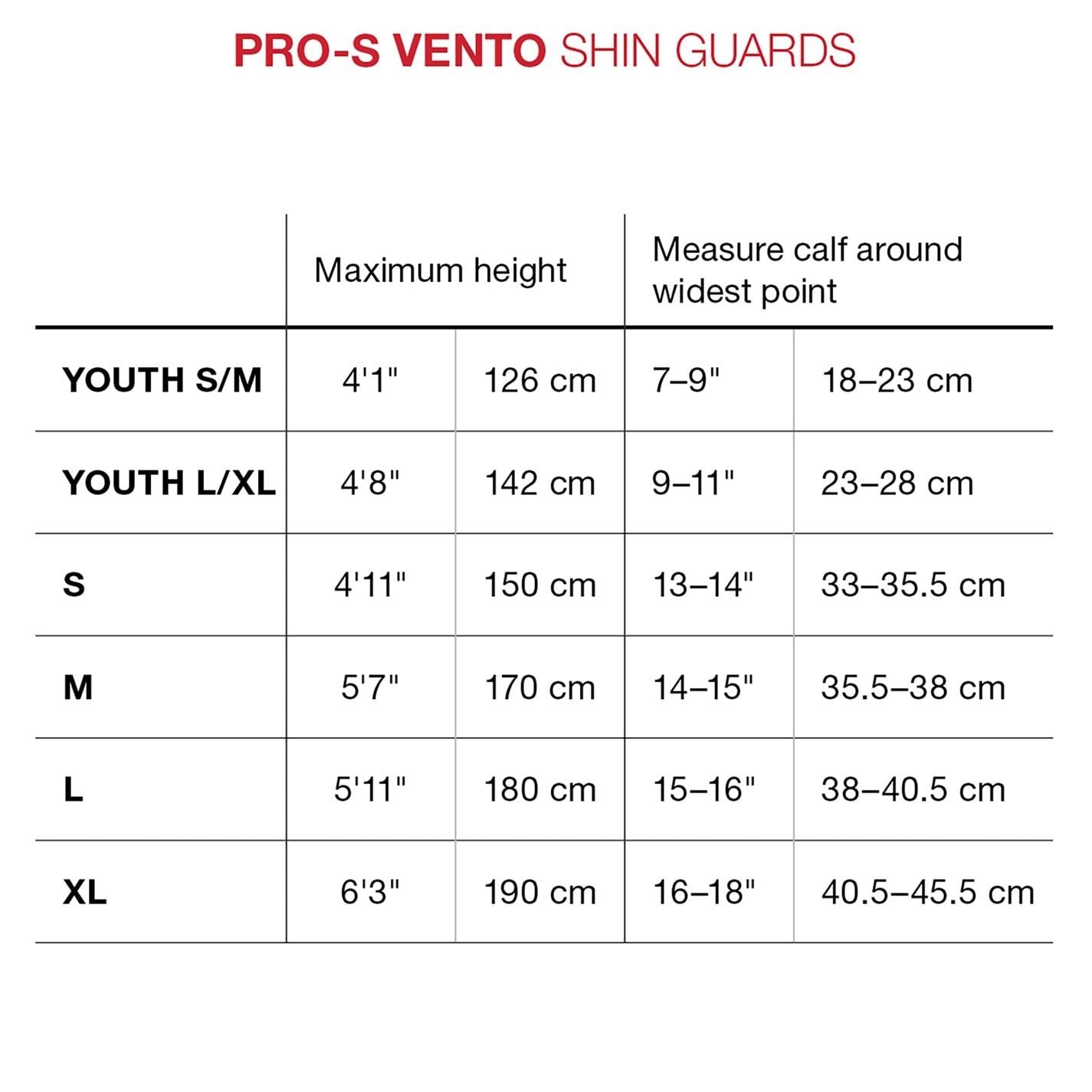 PRO-S VENTO SHIN GUARDS

| | Maximum height | | Measure calf around widest point | |
|---|---|---|---|---|
| YOUTH S/M | 4'1" | 126 cm | 7–9" | 18–23 cm |
| YOUTH L/XL | 4'8" | 142 cm | 9–11" | 23–28 cm |
| S | 4'11" | 150 cm | 13–14" | 33–35.5 cm |
| M | 5'7" | 170 cm | 14–15" | 35.5–38 cm |
| L | 5'11" | 180 cm | 15–16" | 38–40.5 cm |
| XL | 6'3" | 190 cm | 16–18" | 40.5–45.5 cm |